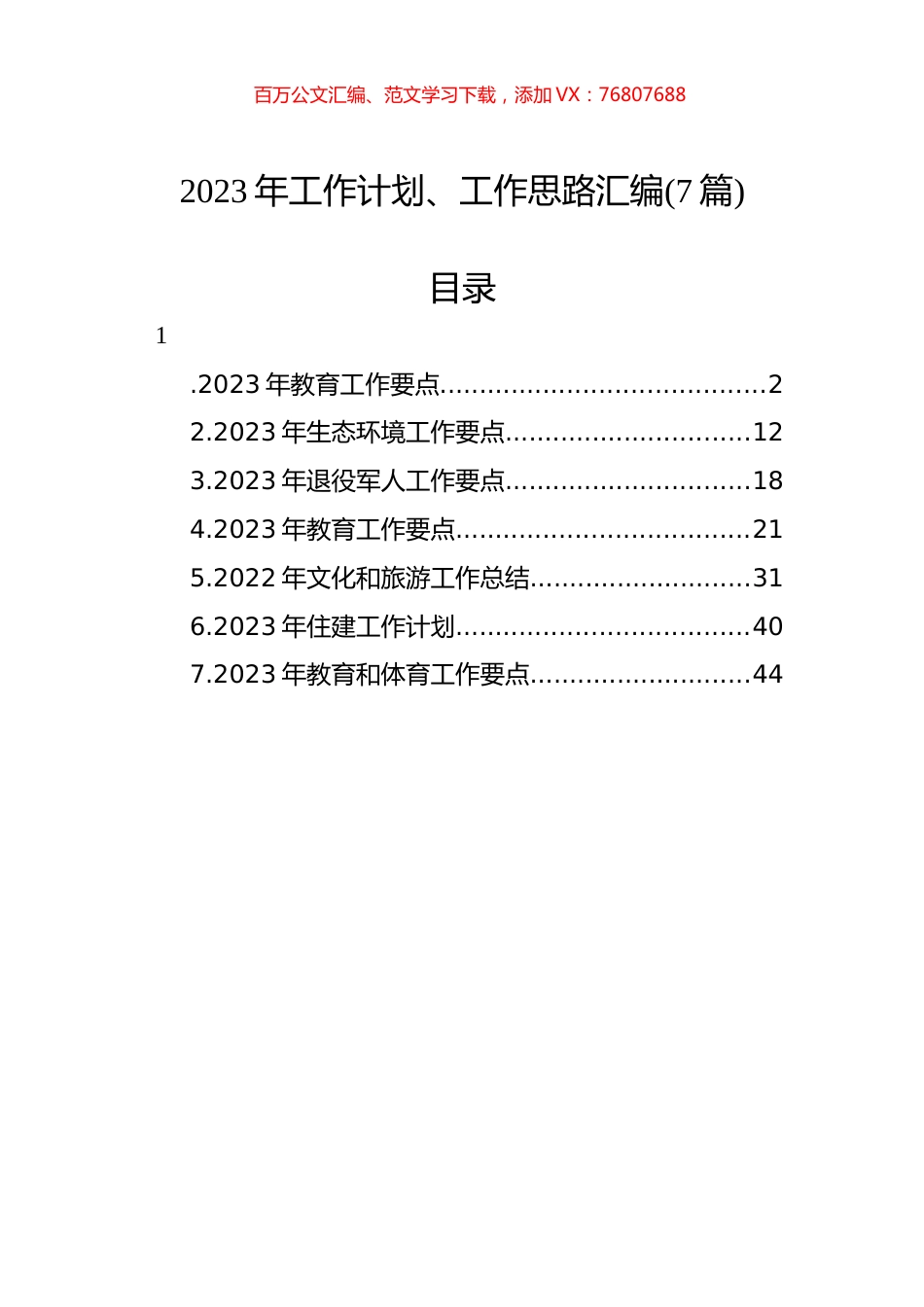 百万公文汇编、范文学习下载，添加 VX：76807688

2023 年工作计划、工作思路汇编(7 篇)

目录

1

.2023 年教育工作要点........................................2
2.2023 年生态环境工作要点..............................12
3.2023 年退役军人工作要点..............................18
4.2023 年教育工作要点....................................21
5.2022 年文化和旅游工作总结...........................31
6.2023 年住建工作计划....................................40
7.2023 年教育和体育工作要点...........................44